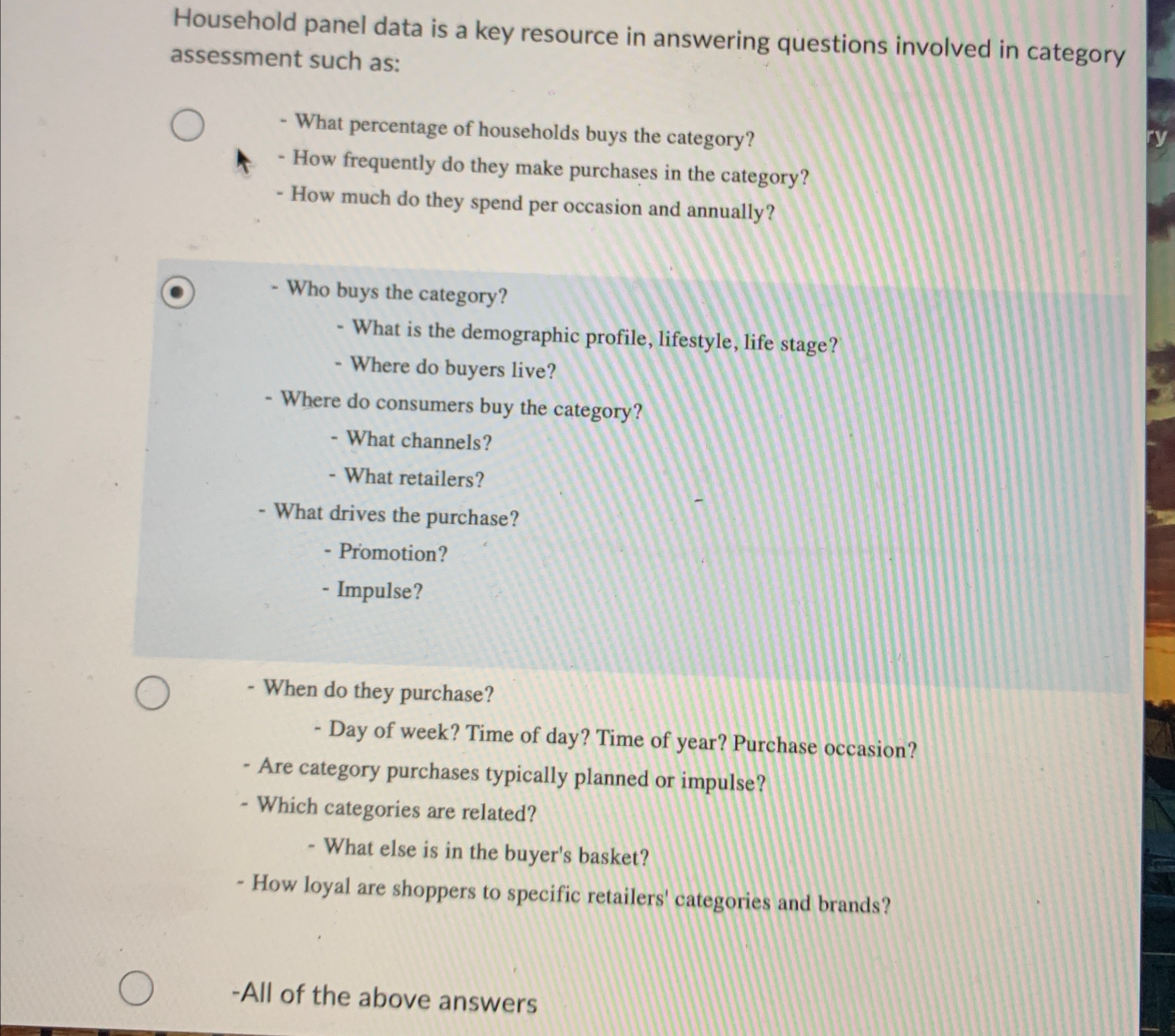 Household panel data is a key resource in answering questions involved in category assessment such as:

- What percentage of households buys the category?
- How frequently do they make purchases in the category?
- How much do they spend per occasion and annually?

- Who buys the category?
- What is the demographic profile, lifestyle, life stage?
- Where do buyers live?
- Where do consumers buy the category?
- What channels?
- What retailers?
- What drives the purchase?
- Promotion?
- Impulse?

- When do they purchase?
- Day of week? Time of day? Time of year? Purchase occasion?
- Are category purchases typically planned or impulse?
- Which categories are related?
- What else is in the buyer's basket?
- How loyal are shoppers to specific retailers' categories and brands?

-All of the above answers

ry